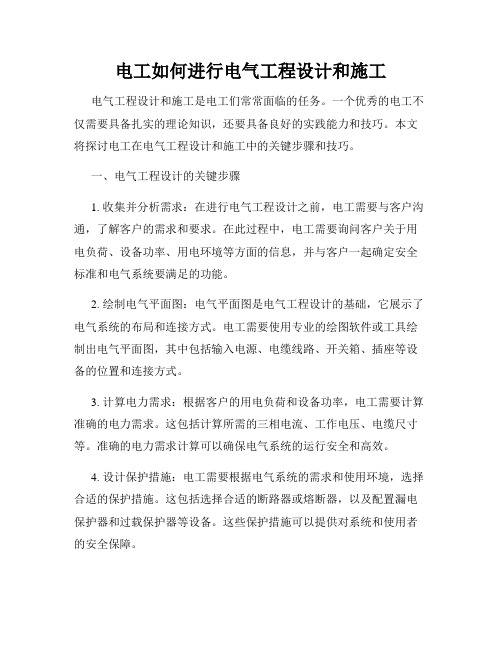 电工如何进行电气工程设计和施工

电气工程设计和施工是电工们常常面临的任务。一个优秀的电工不仅需要具备扎实的理论知识，还要具备良好的实践能力和技巧。本文将探讨电工在电气工程设计和施工中的关键步骤和技巧。

一、电气工程设计的关键步骤

1. 收集并分析需求：在进行电气工程设计之前，电工需要与客户沟通，了解客户的需求和要求。在此过程中，电工需要询问客户关于用电负荷、设备功率、用电环境等方面的信息，并与客户一起确定安全标准和电气系统要满足的功能。

2. 绘制电气平面图：电气平面图是电气工程设计的基础，它展示了电气系统的布局和连接方式。电工需要使用专业的绘图软件或工具绘制出电气平面图，其中包括输入电源、电缆线路、开关箱、插座等设备的位置和连接方式。

3. 计算电力需求：根据客户的用电负荷和设备功率，电工需要计算准确的电力需求。这包括计算所需的三相电流、工作电压、电缆尺寸等。准确的电力需求计算可以确保电气系统的运行安全和高效。

4. 设计保护措施：电工需要根据电气系统的需求和使用环境，选择合适的保护措施。这包括选择合适的断路器或熔断器，以及配置漏电保护器和过载保护器等设备。这些保护措施可以提供对系统和使用者的安全保障。